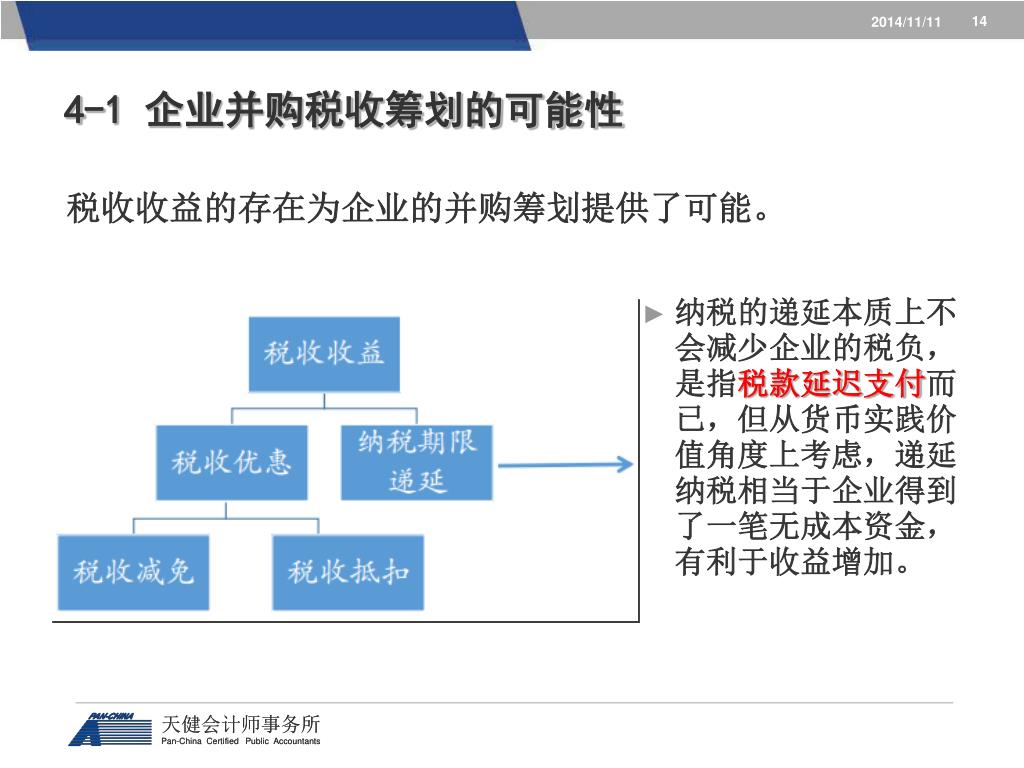 2014/11/11 14

4-1 企业并购税收筹划的可能性

税收收益的存在为企业的并购筹划提供了可能。

税收收益

税收优惠

纳税期限递延

税收减免

税收抵扣

► 纳税的递延本质上不会减少企业的税负，是指税款延迟支付而已，但从货币实践价值角度上考虑，递延纳税相当于企业得到了一笔无成本资金，有利于收益增加。

PAN-CHINA
天健会计师事务所
Pan-China Certified Public Accountants